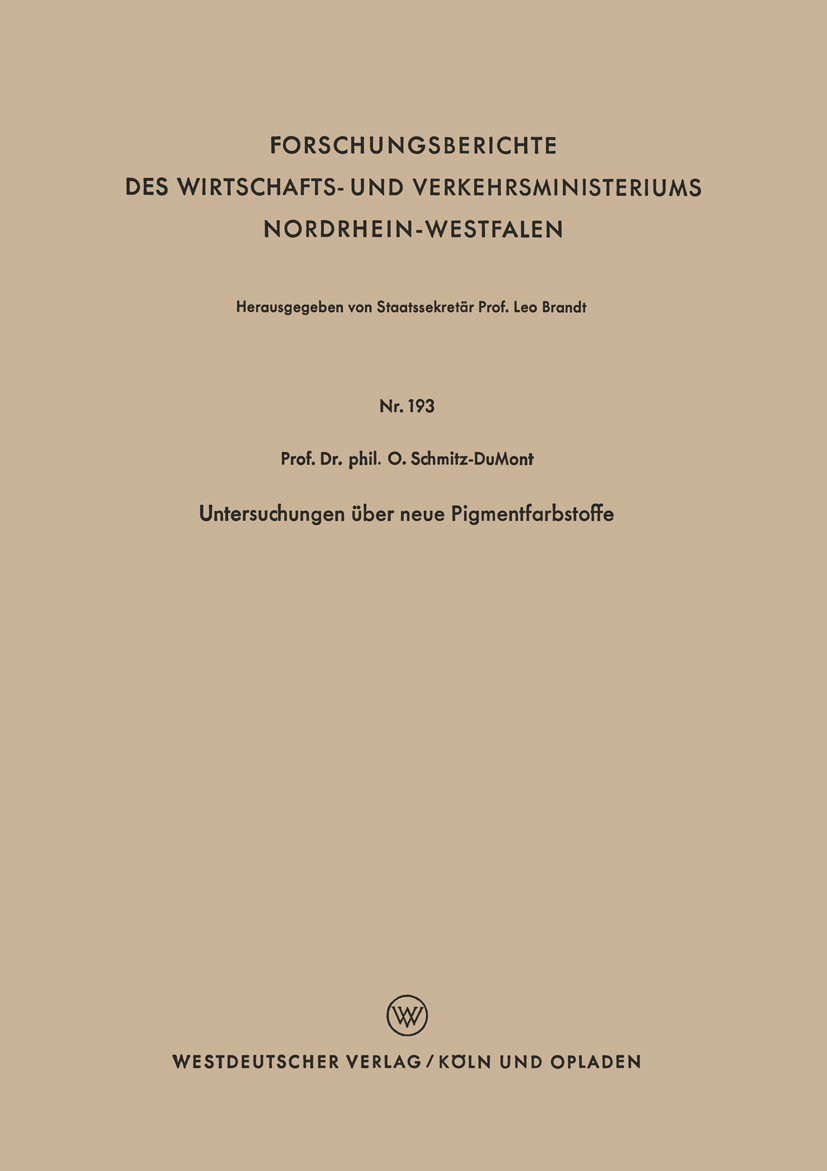 FORSCHUNGSBERICHTE
DES WIRTSCHAFTS- UND VERKEHRSMINISTERIUMS
NORDRHEIN-WESTFALEN

Herausgegeben von Staatssekretär Prof. Leo Brandt

Nr. 193

Prof. Dr. phil. O. Schmitz-DuMont

Untersuchungen über neue Pigmentfarbstoffe

W

WESTDEUTSCHER VERLAG / KÖLN UND OPLADEN